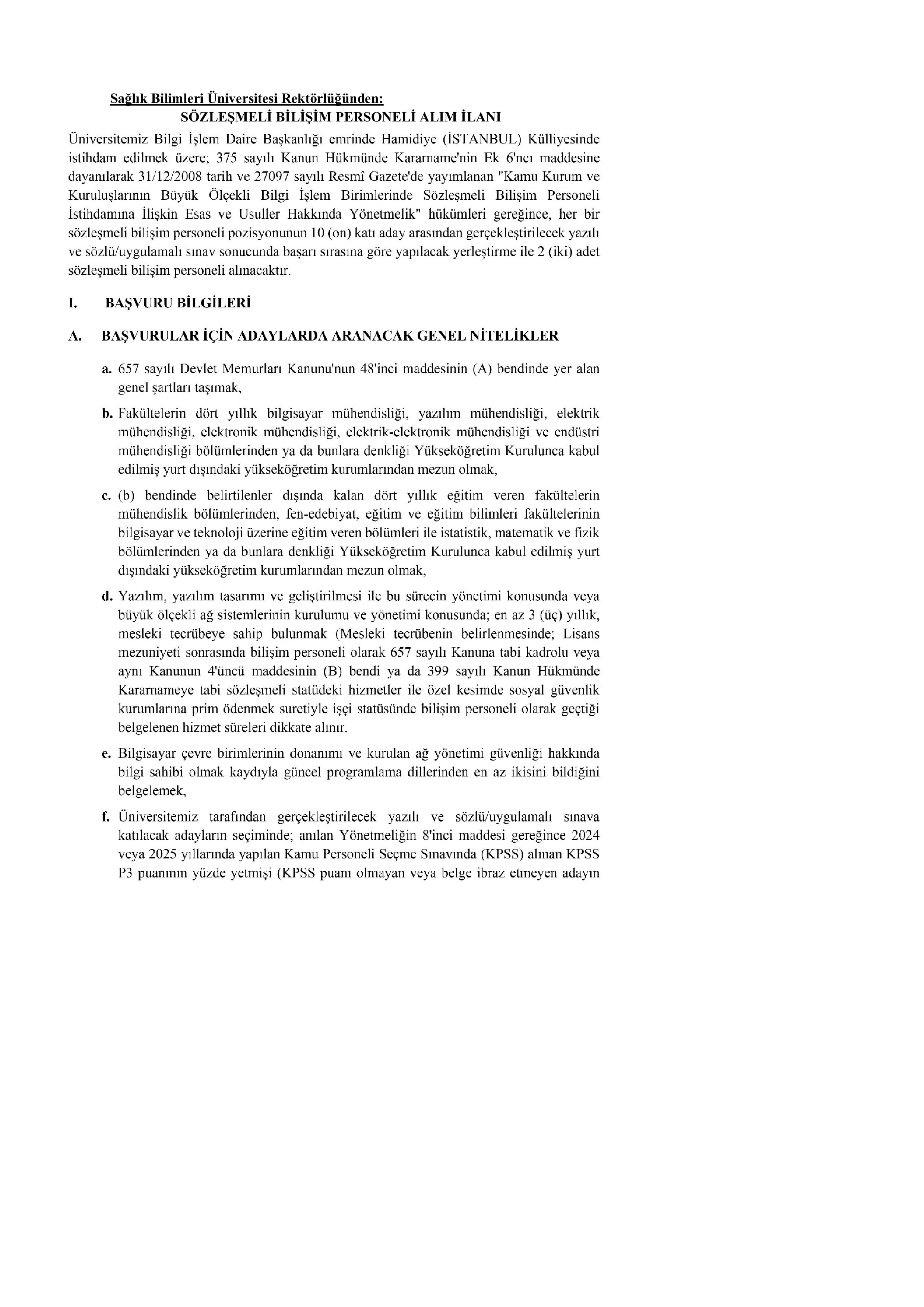 Sağlık Bilimleri Üniversitesi Rektörlüğünden:

SÖZLEŞMELİ BİLİŞİM PERSONELİ ALIM İLANI

Üniversitemiz Bilgi İşlem Daire Başkanlığı emrinde Hamidiye (İSTANBUL) Külliyesinde istihdam edilmek üzere; 375 sayılı Kanun Hükmünde Kararname'nin Ek 6'ncı maddesine dayanılarak 31/12/2008 tarih ve 27097 sayılı Resmî Gazete'de yayımlanan "Kamu Kurum ve Kuruluşlarının Büyük Ölçekli Bilgi İşlem Birimlerinde Sözleşmeli Bilişim Personeli İstihdamına İlişkin Esas ve Usuller Hakkında Yönetmelik" hükümleri gereğince, her bir sözleşmeli bilişim personeli pozisyonunun 10 (on) katı aday arasından gerçekleştirilecek yazılı ve sözlü/uygulamalı sınav sonucunda başarı sırasına göre yapılacak yerleştirme ile 2 (iki) adet sözleşmeli bilişim personeli alınacaktır.

I. BAŞVURU BİLGİLERİ

A. BAŞVURULAR İÇİN ADAYLARDA ARANACAK GENEL NİTELİKLER

a. 657 sayılı Devlet Memurları Kanunu'nun 48'inci maddesinin (A) bendinde yer alan genel şartları taşımak,

b. Fakültelerin dört yıllık bilgisayar mühendisliği, yazılım mühendisliği, elektrik mühendisliği, elektronik mühendisliği, elektrik-elektronik mühendisliği ve endüstri mühendisliği bölümlerinden ya da bunlara denkliği Yükseköğretim Kurulunca kabul edilmiş yurt dışındaki yükseköğretim kurumlarından mezun olmak,

c. (b) bendinde belirtilenler dışında kalan dört yıllık eğitim veren fakültelerin mühendislik bölümlerinden, fen-edebiyat, eğitim ve eğitim bilimleri fakültelerinin bilgisayar ve teknoloji üzerine eğitim veren bölümleri ile istatistik, matematik ve fizik bölümlerinden ya da bunlara denkliği Yükseköğretim Kurulunca kabul edilmiş yurt dışındaki yükseköğretim kurumlarından mezun olmak,

d. Yazılım, yazılım tasarımı ve geliştirilmesi ile bu sürecin yönetimi konusunda veya büyük ölçekli ağ sistemlerinin kurulumu ve yönetimi konusunda; en az 3 (üç) yıllık, mesleki tecrübeye sahip bulunmak (Mesleki tecrübenin belirlenmesinde; Lisans mezuniyeti sonrasında bilişim personeli olarak 657 sayılı Kanuna tabi kadrolu veya aynı Kanunun 4'üncü maddesinin (B) bendi ya da 399 sayılı Kanun Hükmünde Kararnameye tabi sözleşmeli statüdeki hizmetler ile özel kesimde sosyal güvenlik kurumlarına prim ödenmek suretiyle işçi statüsünde bilişim personeli olarak geçtiği belgelenen hizmet süreleri dikkate alınır.

e. Bilgisayar çevre birimlerinin donanımı ve kurulan ağ yönetimi güvenliği hakkında bilgi sahibi olmak kaydıyla güncel programlama dillerinden en az ikisini bildiğini belgelemek,

f. Üniversitemiz tarafından gerçekleştirilecek yazılı ve sözlü/uygulamalı sınava katılacak adayların seçiminde; anılan Yönetmeliğin 8'inci maddesi gereğince 2024 veya 2025 yıllarında yapılan Kamu Personeli Seçme Sınavında (KPSS) alınan KPSS P3 puanının yüzde yetmişi (KPSS puanı olmayan veya belge ibraz etmeyen adayın